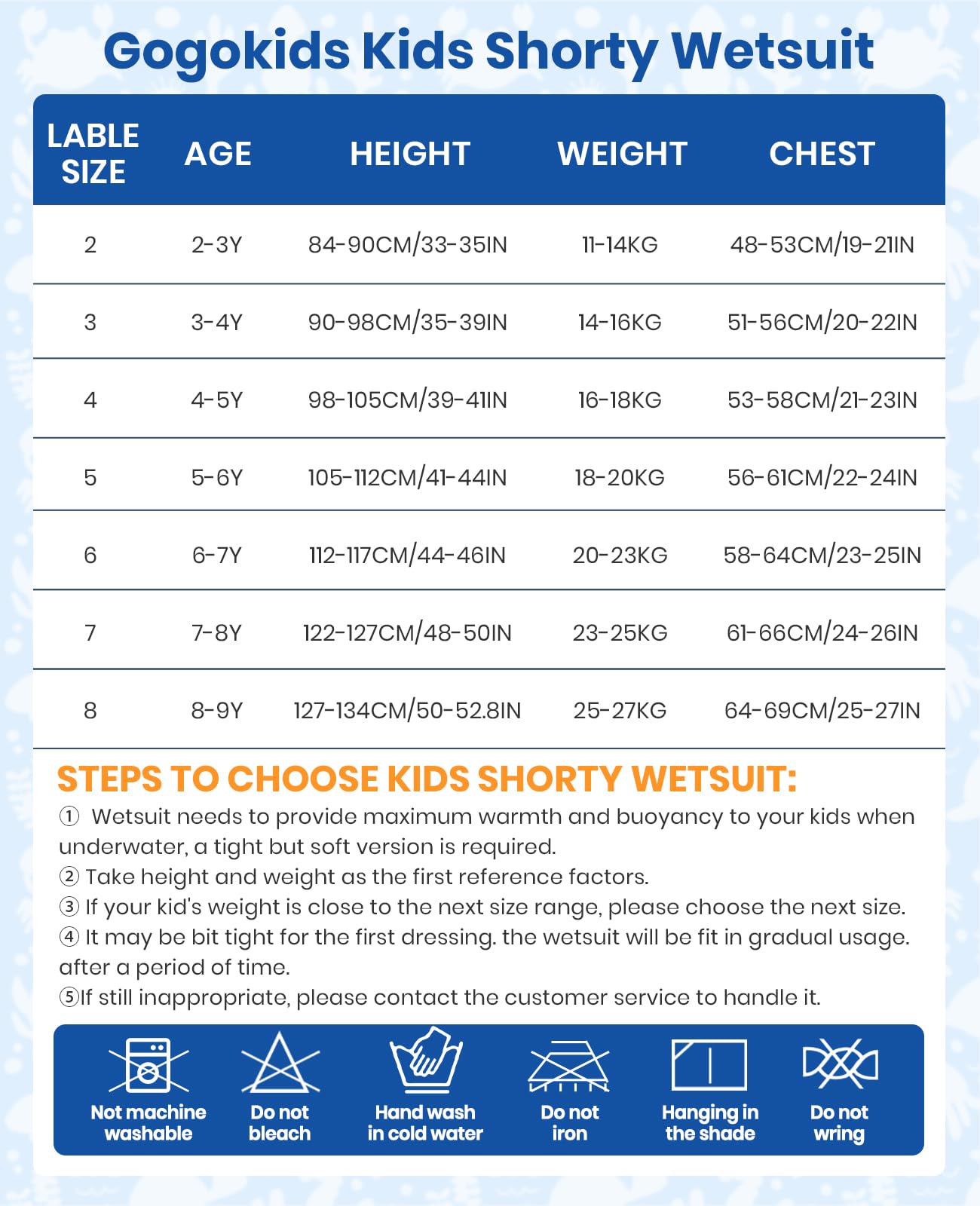 Gogokids Kids Shorty Wetsuit

| LABLE SIZE | AGE | HEIGHT | WEIGHT | CHEST |
|---|---|---|---|---|
| 2 | 2-3Y | 84-90CM/33-35IN | 11-14KG | 48-53CM/19-21IN |
| 3 | 3-4Y | 90-98CM/35-39IN | 14-16KG | 51-56CM/20-22IN |
| 4 | 4-5Y | 98-105CM/39-41IN | 16-18KG | 53-58CM/21-23IN |
| 5 | 5-6Y | 105-112CM/41-44IN | 18-20KG | 56-61CM/22-24IN |
| 6 | 6-7Y | 112-117CM/44-46IN | 20-23KG | 58-64CM/23-25IN |
| 7 | 7-8Y | 122-127CM/48-50IN | 23-25KG | 61-66CM/24-26IN |
| 8 | 8-9Y | 127-134CM/50-52.8IN | 25-27KG | 64-69CM/25-27IN |

STEPS TO CHOOSE KIDS SHORTY WETSUIT:
① Wetsuit needs to provide maximum warmth and buoyancy to your kids when underwater, a tight but soft version is required.
② Take height and weight as the first reference factors.
③ If your kid's weight is close to the next size range, please choose the next size.
④ It may be bit tight for the first dressing. the wetsuit will be fit in gradual usage. after a period of time.
⑤If still inappropriate, please contact the customer service to handle it.

Not machine washable
Do not bleach
Hand wash in cold water
Do not iron
Hanging in the shade
Do not wring